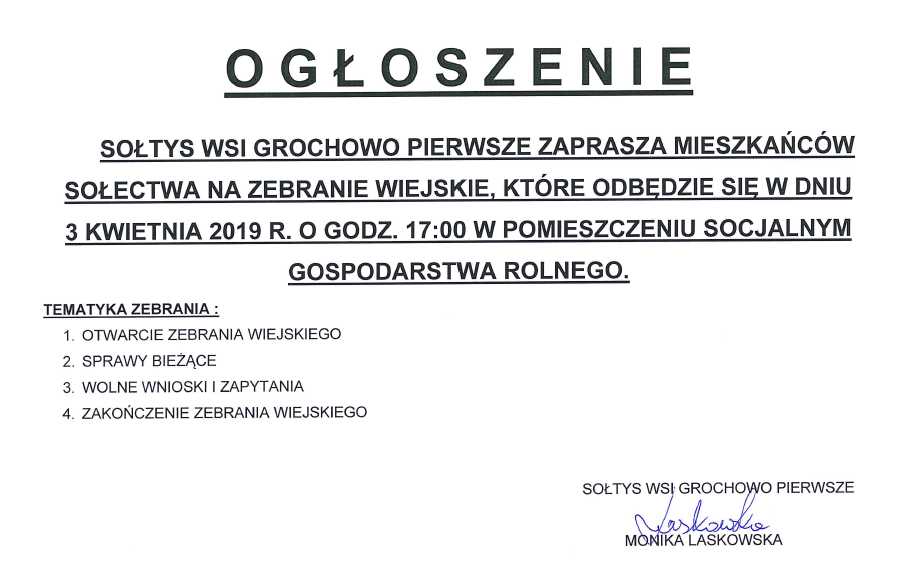 OGŁOSZENIE

SOŁTYS WSI GROCHOWO PIERWSZE ZAPRASZA MIESZKAŃCÓW SOŁECTWA NA ZEBRANIE WIEJSKIE, KTÓRE ODBĘDZIE SIĘ W DNIU 3 KWIETNIA 2019 R. O GODZ. 17:00 W POMIESZCZENIU SOCJALNYM GOSPODARSTWA ROLNEGO.

TEMATYKA ZEBRANIA :

1. OTWARCIE ZEBRANIA WIEJSKIEGO
2. SPRAWY BIEŻĄCE
3. WOLNE WNIOSKI I ZAPYTANIA
4. ZAKOŃCZENIE ZEBRANIA WIEJSKIEGO

SOŁTYS WSI GROCHOWO PIERWSZE
Laskowska
MONIKA LASKOWSKA